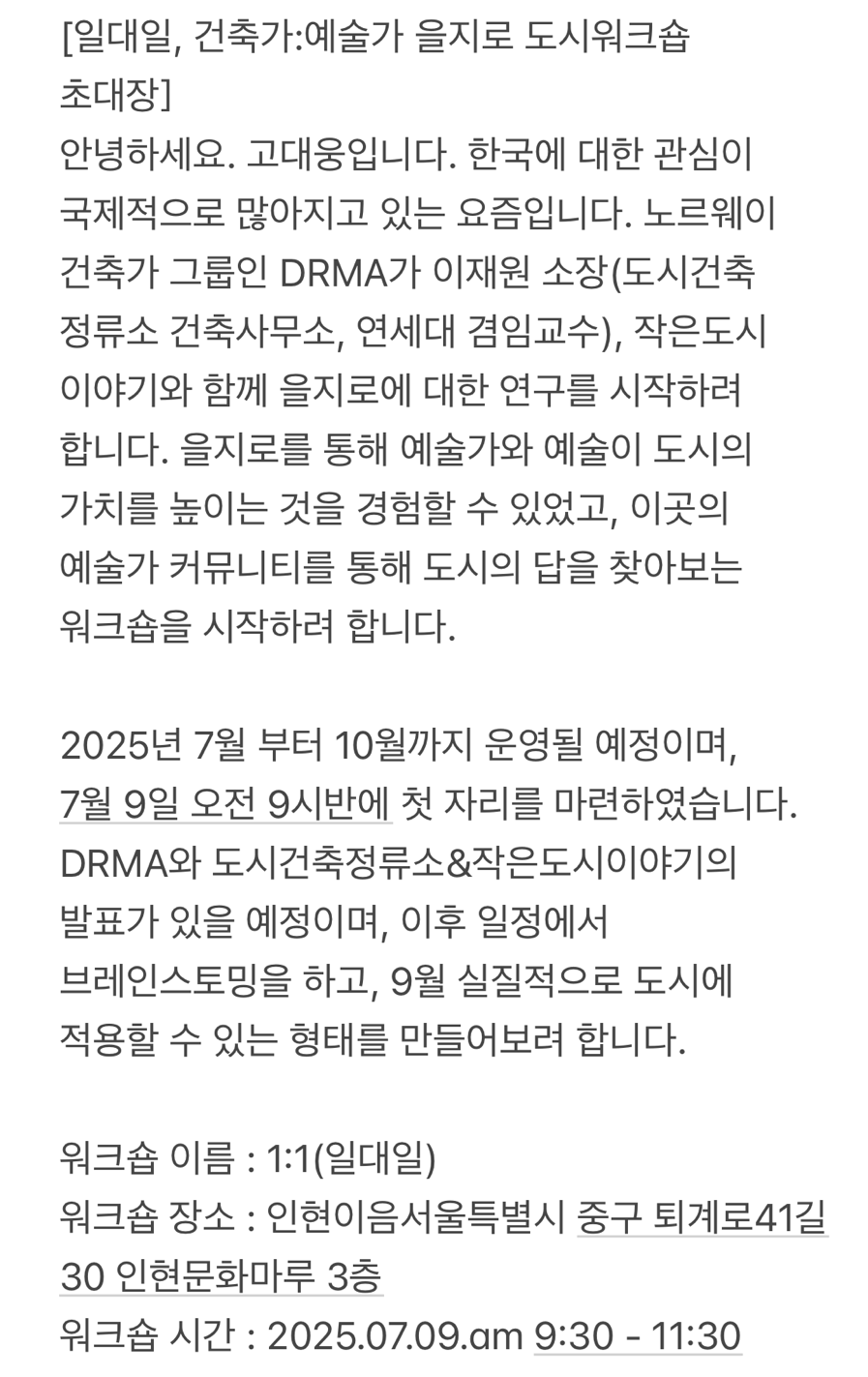 [일대일, 건축가:예술가 을지로 도시워크숍 초대장]
안녕하세요. 고대웅입니다. 한국에 대한 관심이 국제적으로 많아지고 있는 요즘입니다. 노르웨이 건축가 그룹인 DRMA가 이재원 소장(도시건축 정류소 건축사무소, 연세대 겸임교수), 작은도시 이야기와 함께 을지로에 대한 연구를 시작하려 합니다. 을지로를 통해 예술가와 예술이 도시의 가치를 높이는 것을 경험할 수 있었고, 이곳의 예술가 커뮤니티를 통해 도시의 답을 찾아보는 워크숍을 시작하려 합니다.

2025년 7월 부터 10월까지 운영될 예정이며, 7월 9일 오전 9시반에 첫 자리를 마련하였습니다. DRMA와 도시건축정류소&작은도시이야기의 발표가 있을 예정이며, 이후 일정에서 브레인스토밍을 하고, 9월 실질적으로 도시에 적용할 수 있는 형태를 만들어보려 합니다.

워크숍 이름 : 1:1(일대일)
워크숍 장소 : 인현이음서울특별시 중구 퇴계로41길 30 인현문화마루 3층
워크숍 시간 : 2025.07.09.am 9:30 - 11:30